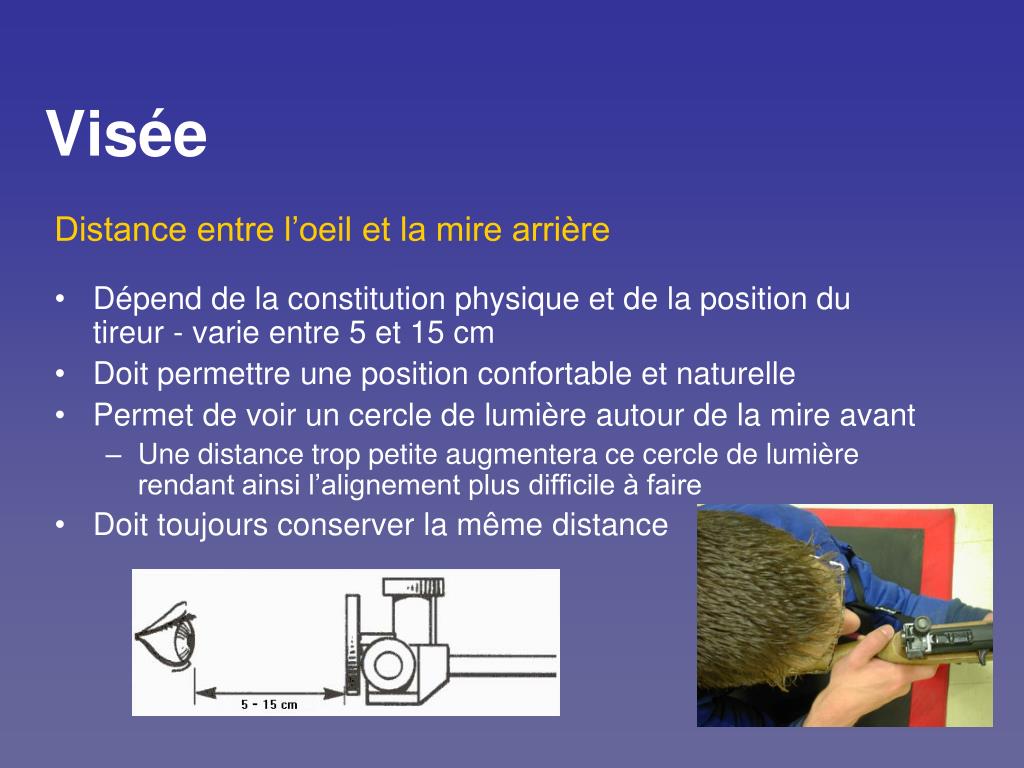 Visée

Distance entre l’oeil et la mire arrière

• Dépend de la constitution physique et de la position du tireur - varie entre 5 et 15 cm
• Doit permettre une position confortable et naturelle
• Permet de voir un cercle de lumière autour de la mire avant
  – Une distance trop petite augmentera ce cercle de lumière rendant ainsi l’alignement plus difficile à faire
• Doit toujours conserver la même distance

5 - 15 cm